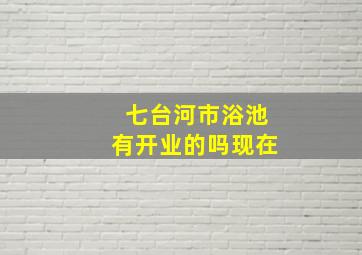 七台河市浴池
有开业的吗现在